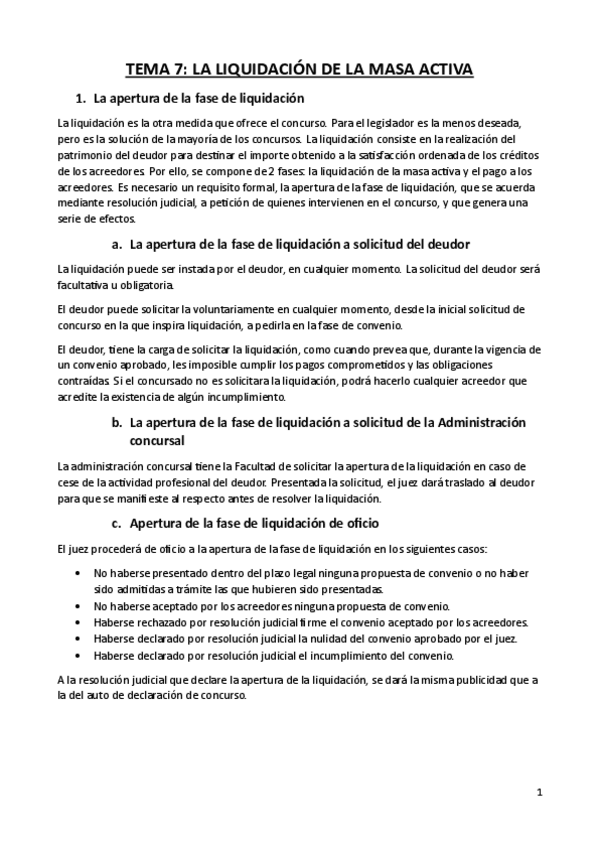 TEMA 7: LA LIQUIDACIÓN DE LA MASA ACTIVA

1. La apertura de la fase de liquidación

La liquidación es la otra medida que ofrece el concurso. Para el legislador es la menos deseada, pero es la solución de la mayoría de los concursos. La liquidación consiste en la realización del patrimonio del deudor para destinar el importe obtenido a la satisfacción ordenada de los créditos de los acreedores. Por ello, se compone de 2 fases: la liquidación de la masa activa y el pago a los acreedores. Es necesario un requisito formal, la apertura de la fase de liquidación, que se acuerda mediante resolución judicial, a petición de quienes intervienen en el concurso, y que genera una serie de efectos.

a. La apertura de la fase de liquidación a solicitud del deudor

La liquidación puede ser instada por el deudor, en cualquier momento. La solicitud del deudor será facultativa u obligatoria.

El deudor puede solicitar la voluntariamente en cualquier momento, desde la inicial solicitud de concurso en la que inspira liquidación, a pedirla en la fase de convenio.

El deudor, tiene la carga de solicitar la liquidación, como cuando prevea que, durante la vigencia de un convenio aprobado, les imposible cumplir los pagos comprometidos y las obligaciones contraídas. Si el concursado no es solicitara la liquidación, podrá hacerlo cualquier acreedor que acredite la existencia de algún incumplimiento.

b. La apertura de la fase de liquidación a solicitud de la Administración concursal

La administración concursal tiene la Facultad de solicitar la apertura de la liquidación en caso de cese de la actividad profesional del deudor. Presentada la solicitud, el juez dará traslado al deudor para que se manifieste al respecto antes de resolver la liquidación.

c. Apertura de la fase de liquidación de oficio

El juez procederá de oficio a la apertura de la fase de liquidación en los siguientes casos:

• No haberse presentado dentro del plazo legal ninguna propuesta de convenio o no haber sido admitidas a trámite las que hubieren sido presentadas.
• No haberse aceptado por los acreedores ninguna propuesta de convenio.
• Haberse rechazado por resolución judicial firme el convenio aceptado por los acreedores.
• Haberse declarado por resolución judicial la nulidad del convenio aprobado por el juez.
• Haberse declarado por resolución judicial el incumplimiento del convenio.

A la resolución judicial que declare la apertura de la liquidación, se dará la misma publicidad que a la del auto de declaración de concurso.

1